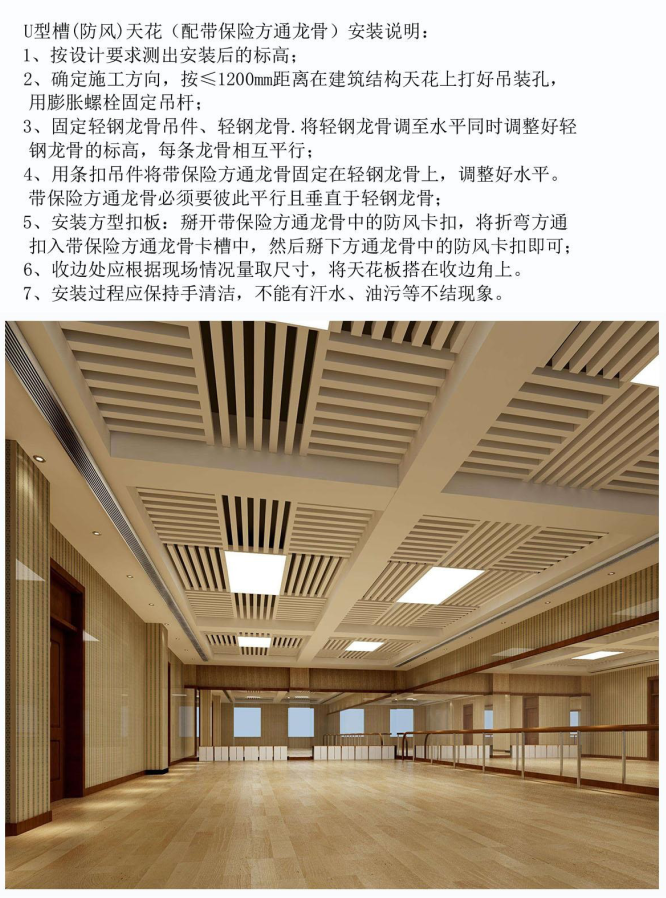 U型槽(防风)天花（配带保险方通龙骨）安装说明：
1、按设计要求测出安装后的标高;
2、确定施工方向，按≤1200mm距离在建筑结构天花上打好吊装孔，用膨胀螺栓固定吊杆;
3、固定轻钢龙骨吊件、轻钢龙骨.将轻钢龙骨调至水平同时调整好轻钢龙骨的标高，每条龙骨相互平行;
4、用条扣吊件将带保险方通龙骨固定在轻钢龙骨上，调整好水平。带保险方通龙骨必须要彼此平行且垂直于轻钢龙骨;
5、安装方型扣板：掰开带保险方通龙骨中的防风卡扣，将折弯方通扣入带保险方通龙骨卡槽中，然后掰下方通龙骨中的防风卡扣即可;
6、收边处应根据现场情况量取尺寸，将天花板搭在收边角上。
7、安装过程应保持手清洁，不能有汗水、油污等不结现象。